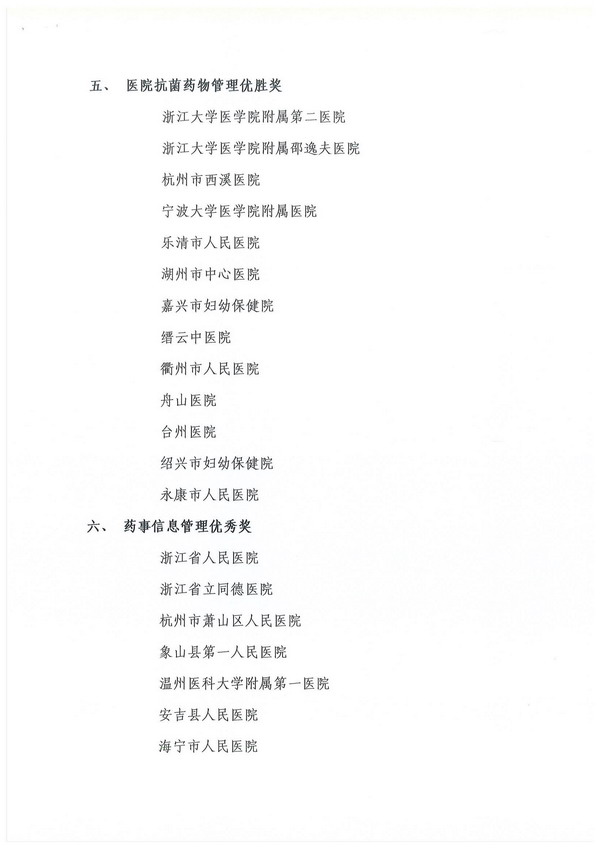 五、 医院抗菌药物管理优胜奖

浙江大学医学院附属第二医院

浙江大学医学院附属邵逸夫医院

杭州市西溪医院

宁波大学医学院附属医院

乐清市人民医院

湖州市中心医院

嘉兴市妇幼保健院

缙云中医院

衢州市人民医院

舟山医院

台州医院

绍兴市妇幼保健院

永康市人民医院

六、 药事信息管理优秀奖

浙江省人民医院

浙江省立同德医院

杭州市萧山区人民医院

象山县第一人民医院

温州医科大学附属第一医院

安吉县人民医院

海宁市人民医院